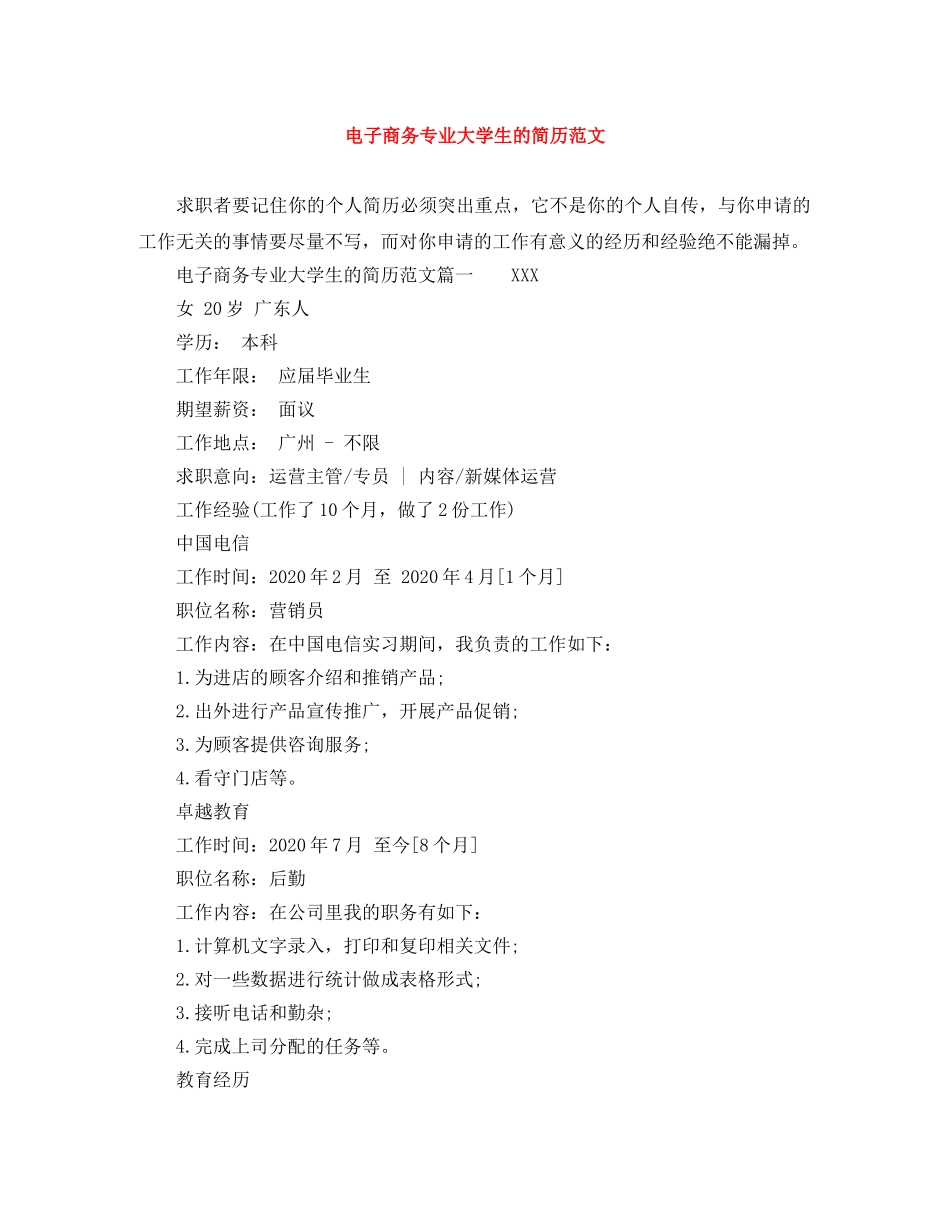 电子商务专业大学生的简历范文

求职者要记住你的个人简历必须突出重点，它不是你的个人自传，与你申请的工作无关的事情要尽量不写，而对你申请的工作有意义的经历和经验绝不能漏掉。

电子商务专业大学生的简历范文篇一 XXX

女 20岁 广东人

学历： 本科

工作年限： 应届毕业生

期望薪资： 面议

工作地点： 广州 - 不限

求职意向：运营主管/专员 | 内容/新媒体运营

工作经验(工作了10个月，做了2份工作)

中国电信

工作时间：2020年2月 至 2020年4月[1个月]

职位名称：营销员

工作内容：在中国电信实习期间，我负责的工作如下：

1.为进店的顾客介绍和推销产品;

2.出外进行产品宣传推广，开展产品促销;

3.为顾客提供咨询服务;

4.看守门店等。

卓越教育

工作时间：2020年7月 至今[8个月]

职位名称：后勤

工作内容：在公司里我的职务有如下：

1.计算机文字录入，打印和复印相关文件;

2.对一些数据进行统计做成表格形式;

3.接听电话和勤杂;

4.完成上司分配的任务等。

教育经历